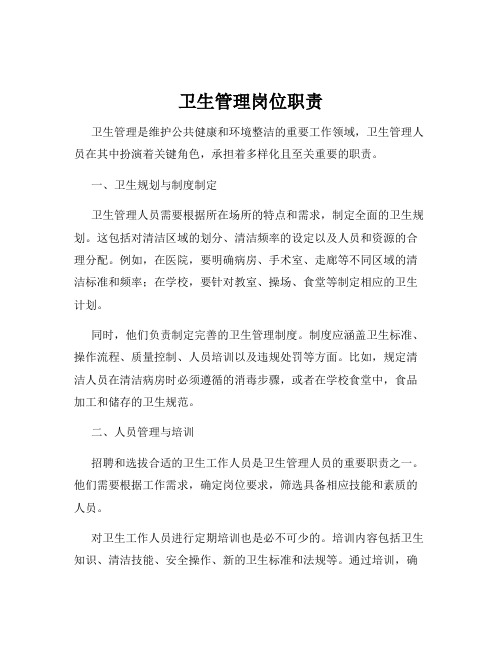 卫生管理岗位职责

卫生管理是维护公共健康和环境整洁的重要工作领域，卫生管理人员在其中扮演着关键角色，承担着多样化且至关重要的职责。

一、卫生规划与制度制定

卫生管理人员需要根据所在场所的特点和需求，制定全面的卫生规划。这包括对清洁区域的划分、清洁频率的设定以及人员和资源的合理分配。例如，在医院，要明确病房、手术室、走廊等不同区域的清洁标准和频率；在学校，要针对教室、操场、食堂等制定相应的卫生计划。

同时，他们负责制定完善的卫生管理制度。制度应涵盖卫生标准、操作流程、质量控制、人员培训以及违规处罚等方面。比如，规定清洁人员在清洁病房时必须遵循的消毒步骤，或者在学校食堂中，食品加工和储存的卫生规范。

二、人员管理与培训

招聘和选拔合适的卫生工作人员是卫生管理人员的重要职责之一。他们需要根据工作需求，确定岗位要求，筛选具备相应技能和素质的人员。

对卫生工作人员进行定期培训也是必不可少的。培训内容包括卫生知识、清洁技能、安全操作、新的卫生标准和法规等。通过培训，确